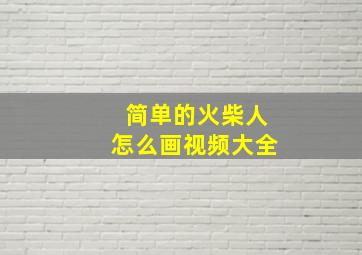 简单的火柴人
怎么画视频大全